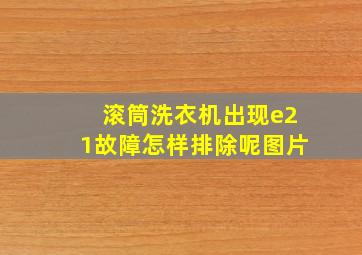 滚筒洗衣机出现e21故障怎样排除呢图片